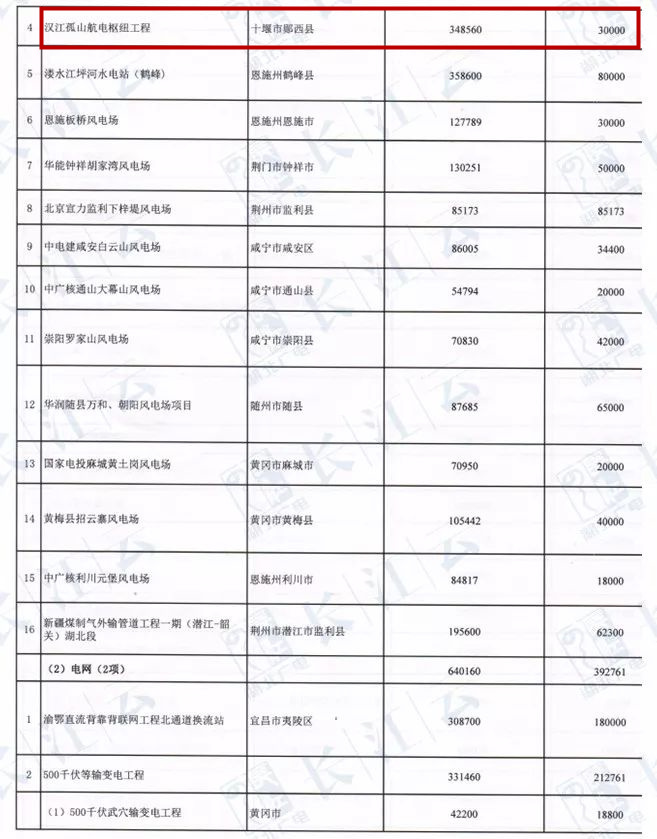 | 4 | 汉江孤山航电枢纽工程 | 十堰市郧西县 | 348560 | 30000 |
|---|---|---|---|---|
| 5 | 溇水江坪河水电站（鹤峰） | 恩施州鹤峰县 | 358600 | 80000 |
| 6 | 恩施板桥风电场 | 恩施州恩施市 | 127789 | 30000 |
| 7 | 华能钟祥胡家湾风电场 | 荆门市钟祥市 | 130251 | 50000 |
| 8 | 北京宜力监利下梓堤风电场 | 荆州市监利县 | 85173 | 85173 |
| 9 | 中电建咸安白云山风电场 | 咸宁市咸安区 | 86005 | 34400 |
| 10 | 中广核通山大幕山风电场 | 咸宁市通山县 | 54794 | 20000 |
| 11 | 崇阳罗家山风电场 | 咸宁市崇阳县 | 70830 | 42000 |
| 12 | 华润随县万和、朝阳风电场项目 | 随州市随县 | 87685 | 65000 |
| 13 | 国家电投麻城黄土岗风电场 | 黄冈市麻城市 | 70950 | 20000 |
| 14 | 黄梅县招云寨风电场 | 黄冈市黄梅县 | 105442 | 40000 |
| 15 | 中广核利川元堡风电场 | 恩施州利川市 | 84817 | 18000 |
| 16 | 新疆煤制气外输管道工程一期（潜江-韶关）湖北段 | 荆州市潜江市监利县 | 195600 | 62300 |
| | （2）电网（2项） | | 640160 | 392761 |
| 1 | 渝鄂直流背靠背联网工程北通道换流站 | 宜昌市夷陵区 | 308700 | 180000 |
| 2 | 500千伏等输变电工程 | | 331460 | 212761 |
| | （1）500千伏武穴输变电工程 | 黄冈市 | 42200 | 18800 |